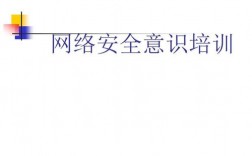 网络安全意识培训